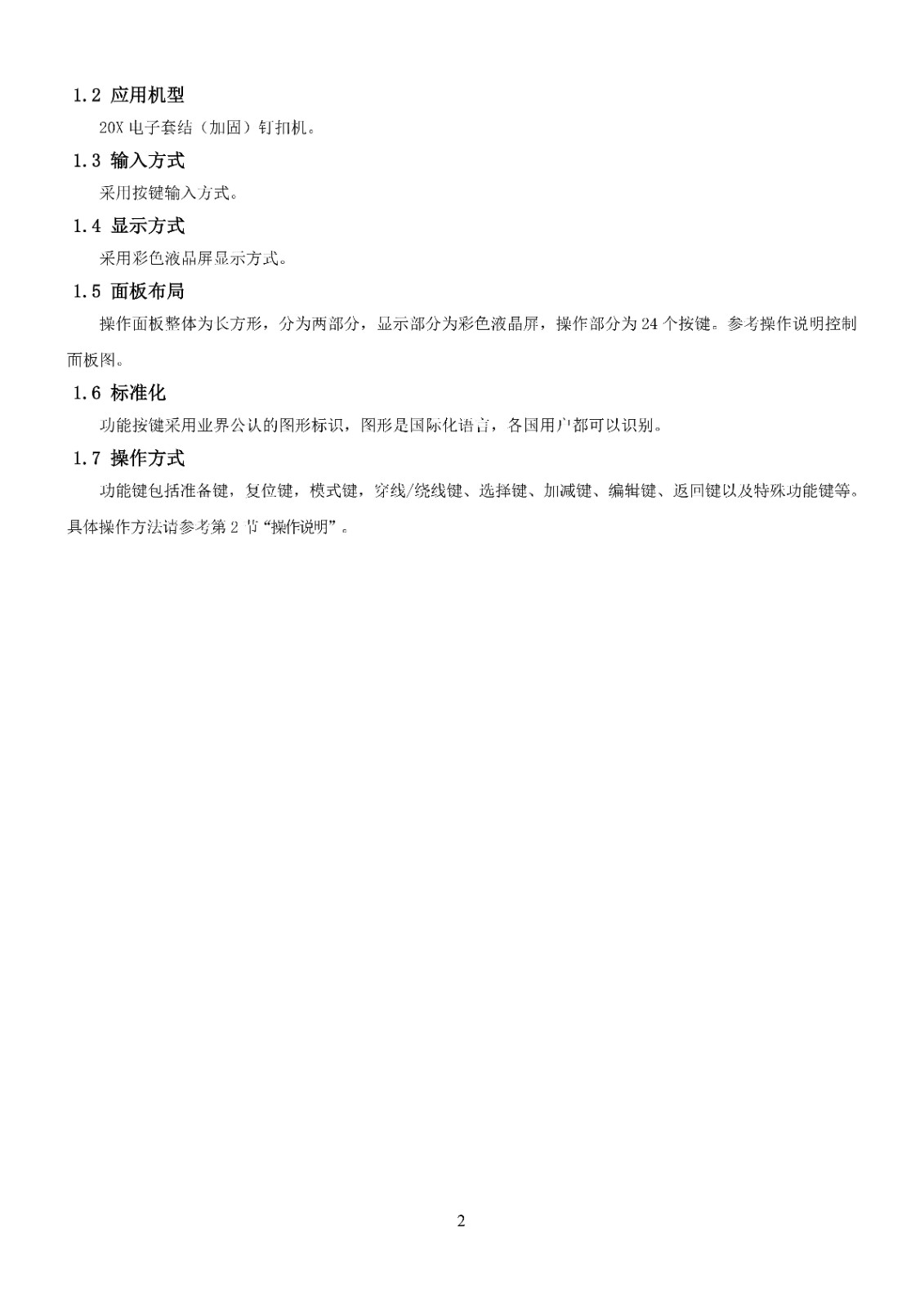 1.2 应用机型

20X电子套结（加固）钉扣机。

1.3 输入方式

采用按键输入方式。

1.4 显示方式

采用彩色液晶屏显示方式。

1.5 面板布局

操作面板整体为长方形，分为两部分，显示部分为彩色液晶屏，操作部分为24个按键。参考操作说明控制面板图。

1.6 标准化

功能按键采用业界公认的图形标识，图形是国际化语言，各国用户都可以识别。

1.7 操作方式

功能键包括准备键，复位键，模式键，穿线/绕线键、选择键、加减键、编辑键、返回键以及特殊功能键等。具体操作方法请参考第2节“操作说明”。

2